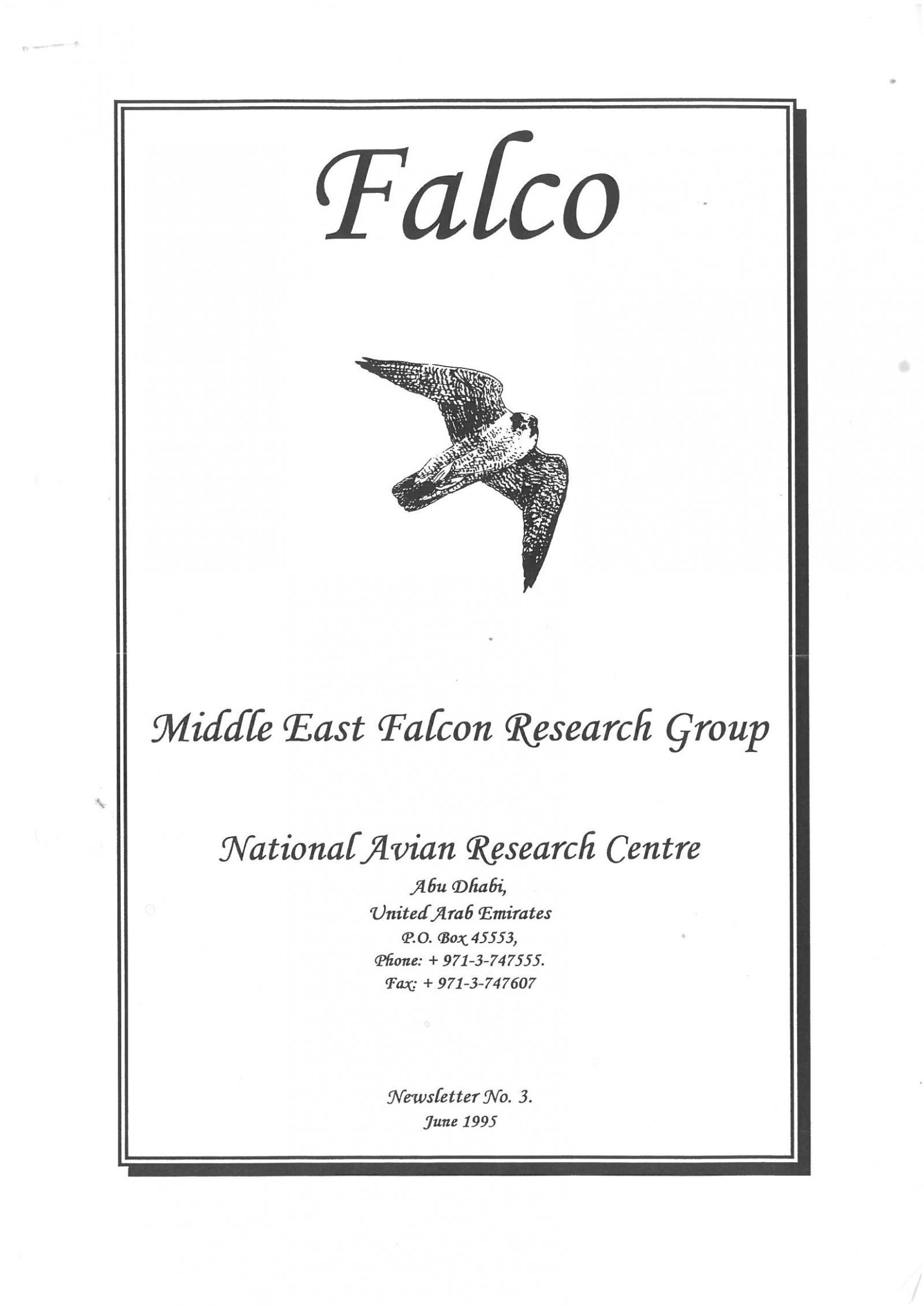 Falco

Middle East Falcon Research Group

National Avian Research Centre

Abu Dhabi,
United Arab Emirates
P.O. Box 45553,
Phone: + 971-3-747555.
Fax: + 971-3-747607

Newsletter No. 3.
June 1995